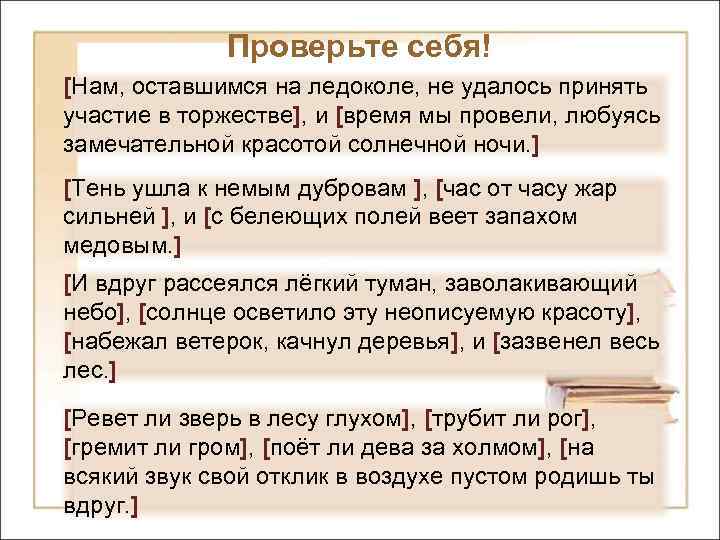 Проверьте себя!

[Нам, оставшимся на ледоколе, не удалось принять участие в торжестве], и [время мы провели, любуясь замечательной красотой солнечной ночи.]

[Тень ушла к немым дубровам ], [час от часу жар сильней ], и [с белеющих полей веет запахом медовым.]

[И вдруг рассеялся лёгкий туман, заволакивающий небо], [солнце осветило эту неописуемую красоту], [набежал ветерок, качнул деревья], и [зазвенел весь лес.]

[Ревет ли зверь в лесу глухом], [трубит ли рог], [гремит ли гром], [поёт ли дева за холмом], [на всякий звук свой отклик в воздухе пустом родишь ты вдруг.]